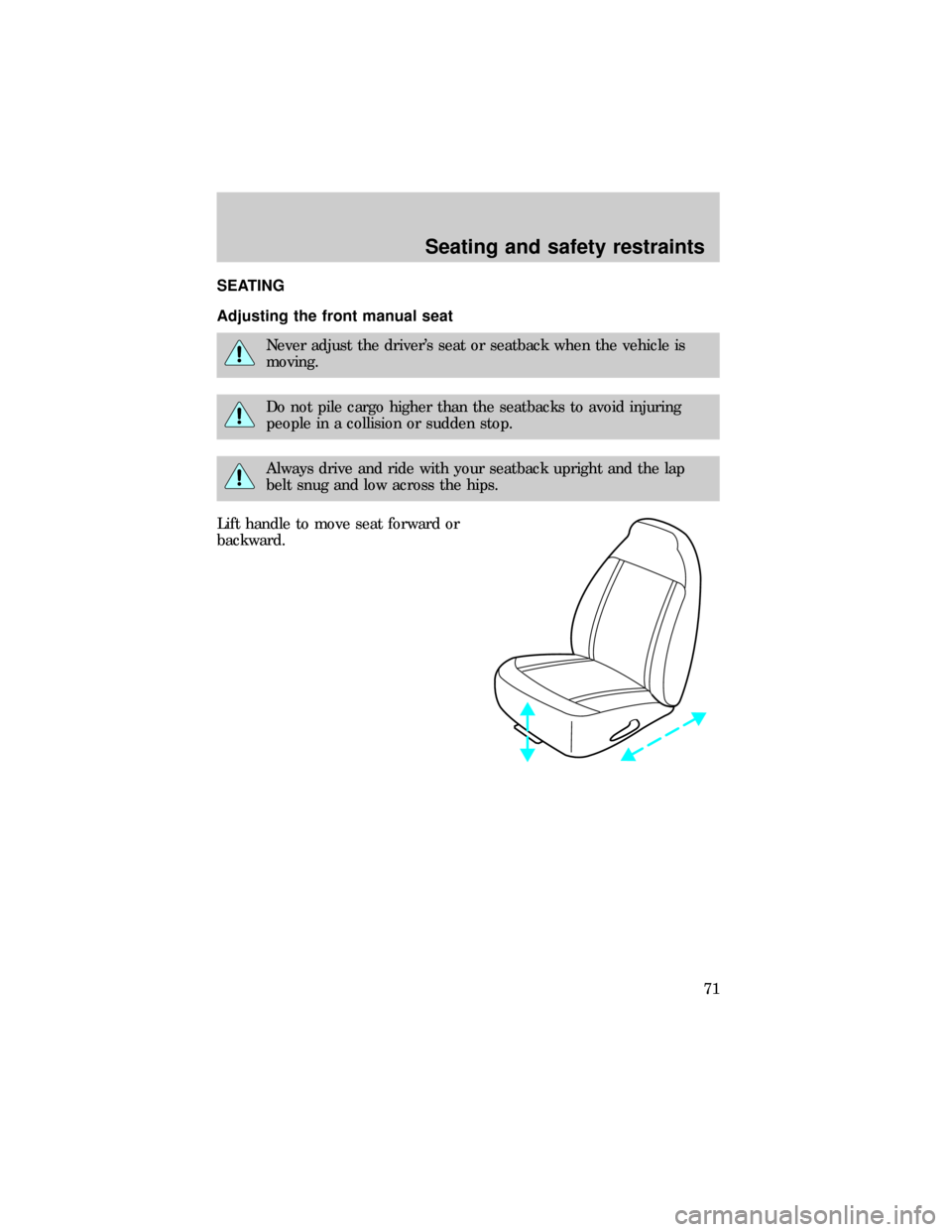 Seating and safety restraints

SEATING

Adjusting the front manual seat

Never adjust the driver's seat or seatback when the vehicle is moving.

Do not pile cargo higher than the seatbacks to avoid injuring people in a collision or sudden stop.

Always drive and ride with your seatback upright and the lap belt snug and low across the hips.

Lift handle to move seat forward or backward.

71

carmanualsonline.info